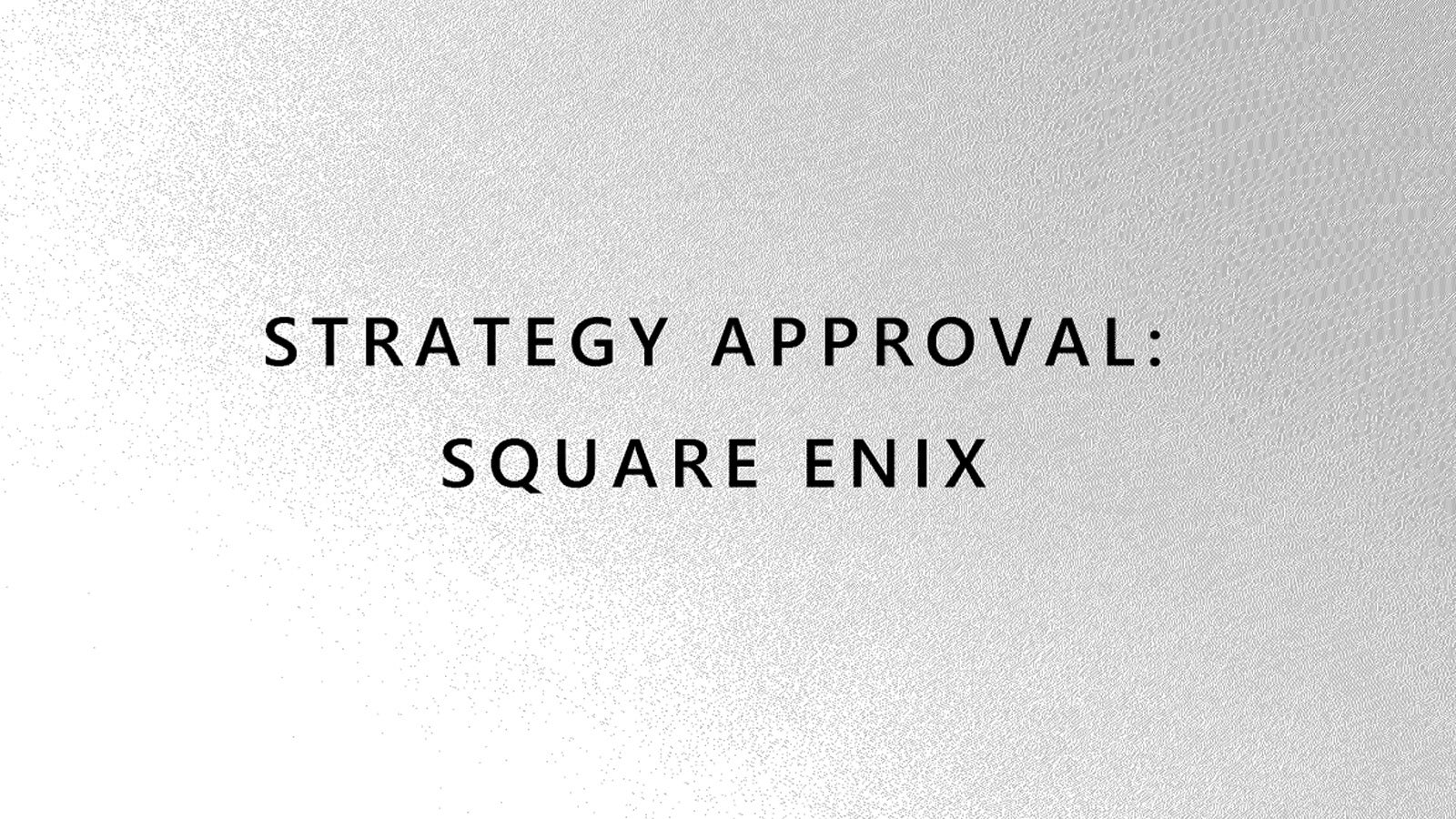 STRATEGY APPROVAL:
SQUARE ENIX